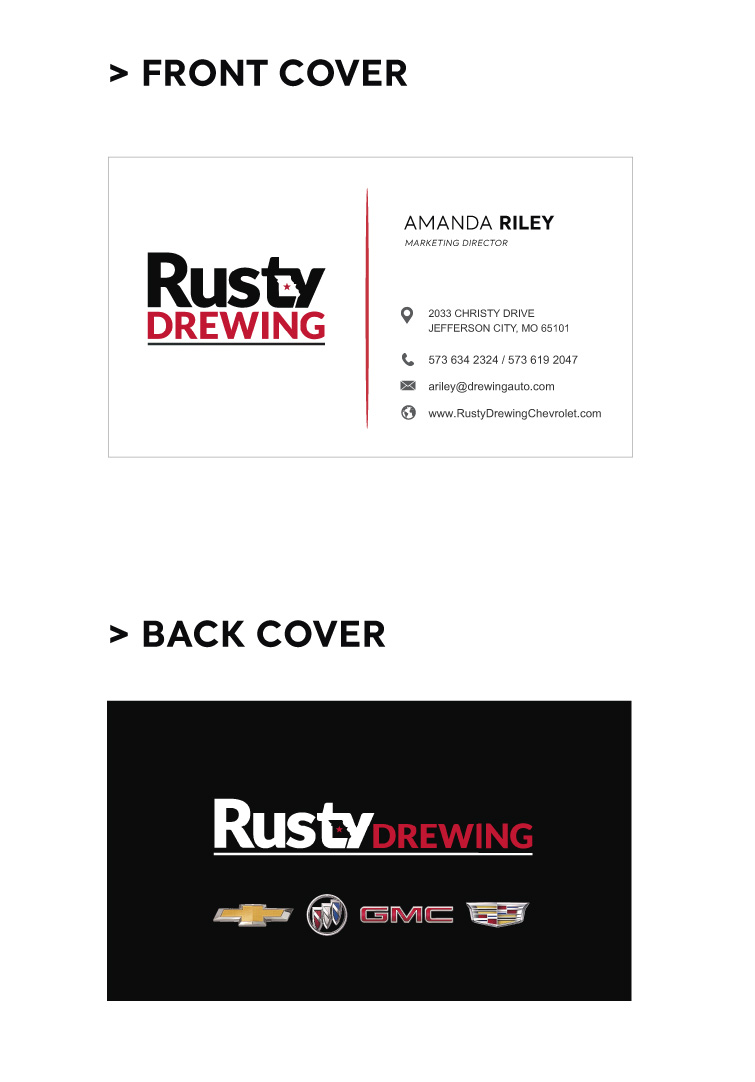 > FRONT COVER

Rusty
DREWING

AMANDA RILEY
MARKETING DIRECTOR

2033 CHRISTY DRIVE
JEFFERSON CITY, MO 65101

573 634 2324 / 573 619 2047

ariley@drewingauto.com

www.RustyDrewingChevrolet.com

> BACK COVER

Rusty DREWING

GMC